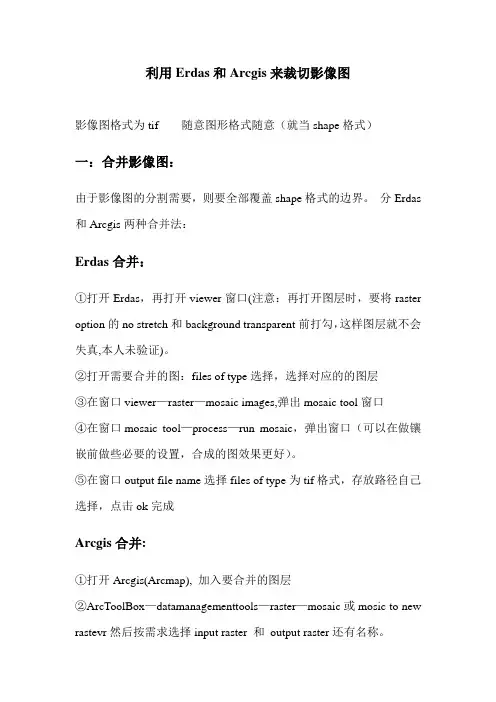 利用 Erdas 和 Arcgis 来裁切影像图

影像图格式为 tif　　随意图形格式随意（就当 shape 格式）

一：合并影像图：

由于影像图的分割需要，则要全部覆盖 shape 格式的边界。 分 Erdas 和 Arcgis 两种合并法：

Erdas 合并：

①打开 Erdas，再打开 viewer 窗口(注意：再打开图层时，要将 raster option 的 no stretch 和 background transparent 前打勾，这样图层就不会失真,本人未验证)。
②打开需要合并的图：files of type 选择，选择对应的的图层
③在窗口 viewer—raster—mosaic images,弹出 mosaic tool 窗口
④在窗口 mosaic tool—process—run mosaic，弹出窗口（可以在做镶嵌前做些必要的设置，合成的图效果更好）。
⑤在窗口 output file name 选择 files of type 为 tif 格式，存放路径自己选择，点击 ok 完成

Arcgis 合并:

①打开 Arcgis(Arcmap)，加入要合并的图层
②ArcToolBox—datamanagementtools—raster—mosaic 或 mosic to new rastevr 然后按需求选择 input raster 和 output raster 还有名称。